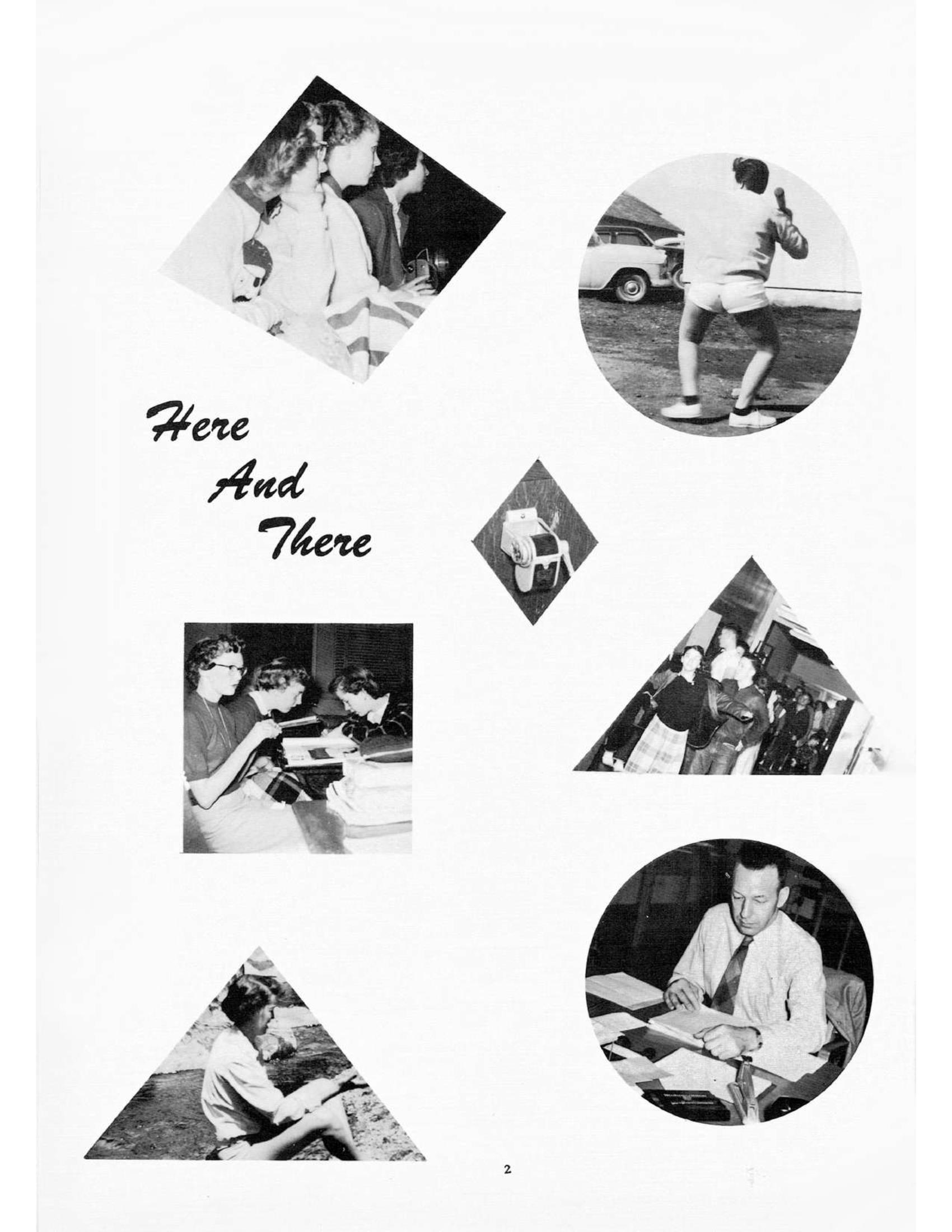 Here
And
There

2